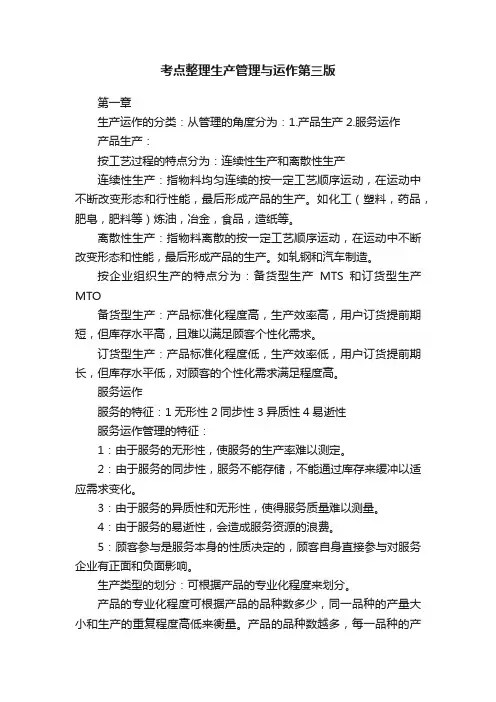 考点整理生产管理与运作第三版

第一章

生产运作的分类：从管理的角度分为：1.产品生产 2.服务运作

产品生产：

按工艺过程的特点分为：连续性生产和离散性生产

连续性生产：指物料均匀连续的按一定工艺顺序运动，在运动中不断改变形态和行性能，最后形成产品的生产。如化工（塑料，药品，肥皂，肥料等）炼油，冶金，食品，造纸等。

离散性生产：指物料离散的按一定工艺顺序运动，在运动中不断改变形态和性能，最后形成产品的生产。如轧钢和汽车制造。

按企业组织生产的特点分为：备货型生产 MTS 和订货型生产 MTO

备货型生产：产品标准化程度高，生产效率高，用户订货提前期短，但库存水平高，且难以满足顾客个性化需求。

订货型生产：产品标准化程度低，生产效率低，用户订货提前期长，但库存水平低，对顾客的个性化需求满足程度高。

服务运作

服务的特征：1 无形性 2 同步性 3 异质性 4 易逝性

服务运作管理的特征：

1：由于服务的无形性，使服务的生产率难以测定。

2：由于服务的同步性，服务不能存储，不能通过库存来缓冲以适应需求变化。

3：由于服务的异质性和无形性，使得服务质量难以测量。

4：由于服务的易逝性，会造成服务资源的浪费。

5：顾客参与是服务本身的性质决定的，顾客自身直接参与对服务企业有正面和负面影响。

生产类型的划分：可根据产品的专业化程度来划分。

产品的专业化程度可根据产品的品种数多少，同一品种的产量大小和生产的重复程度高低来衡量。产品的品种数越多，每一品种的产